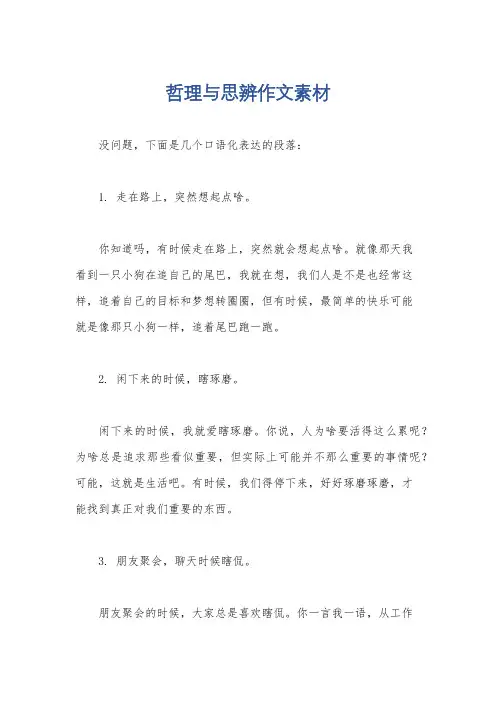 哲理与思辨作文素材

没问题，下面是几个口语化表达的段落：

1. 走在路上，突然想起点啥。

你知道吗，有时候走在路上，突然就会想起点啥。就像那天我看到一只小狗在追自己的尾巴，我就在想，我们人是不是也经常这样，追着自己的目标和梦想转圈圈，但有时候，最简单的快乐可能就是像那只小狗一样，追着尾巴跑一跑。

2. 闲下来的时候，瞎琢磨。

闲下来的时候，我就爱瞎琢磨。你说，人为啥要活得这么累呢？为啥总是追求那些看似重要，但实际上可能并不那么重要的事情呢？可能，这就是生活吧。有时候，我们得停下来，好好琢磨琢磨，才能找到真正对我们重要的东西。

3. 朋友聚会，聊天时候瞎侃。

朋友聚会的时候，大家总是喜欢瞎侃。你一言我一语，从工作